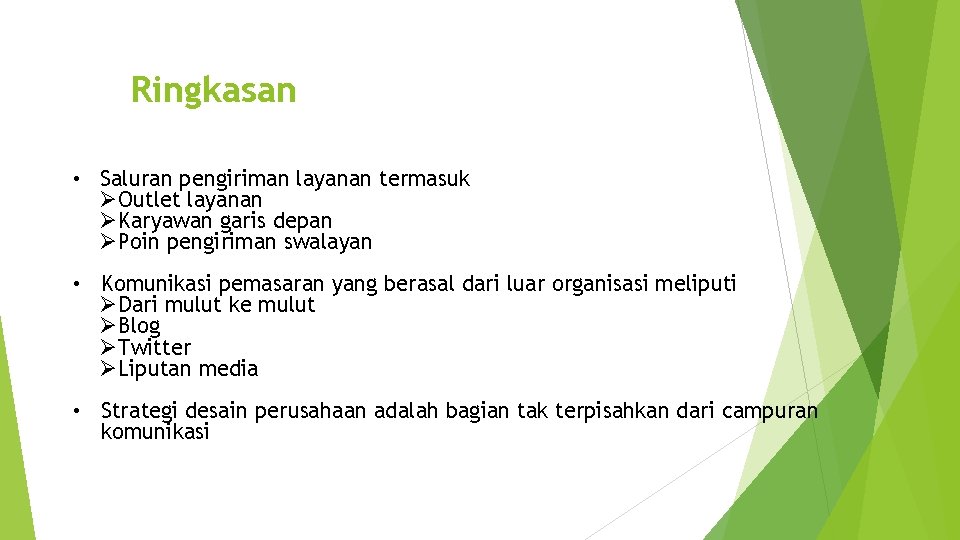 Ringkasan

• Saluran pengiriman layanan termasuk
➢Outlet layanan
➢Karyawan garis depan
➢Poin pengiriman swalayan

• Komunikasi pemasaran yang berasal dari luar organisasi meliputi
➢Dari mulut ke mulut
➢Blog
➢Twitter
➢Liputan media

• Strategi desain perusahaan adalah bagian tak terpisahkan dari campuran komunikasi